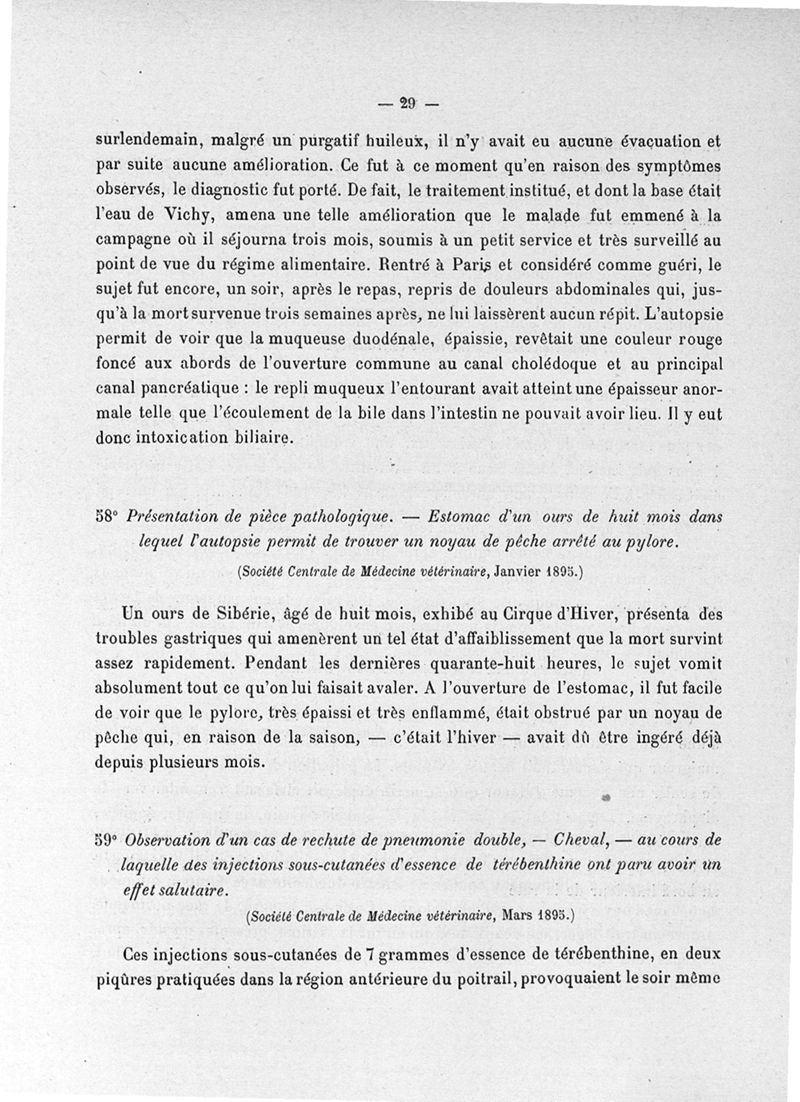 — 29 —

surlendemain, malgré un purgatif huileux, il n'y avait eu aucune évacuation et par suite aucune amélioration. Ce fut à ce moment qu'en raison des symptômes observés, le diagnostic fut porté. De fait, le traitement institué, et dont la base était l'eau de Vichy, amena une telle amélioration que le malade fut emmené à la campagne où il séjourna trois mois, soumis à un petit service et très surveillé au point de vue du régime alimentaire. Rentré à Paris et considéré comme guéri, le sujet fut encore, un soir, après le repas, repris de douleurs abdominales qui, jusqu'à la mort survenue trois semaines après, ne lui laissèrent aucun répit. L'autopsie permit de voir que la muqueuse duodénale, épaissie, revêtait une couleur rouge foncé aux abords de l'ouverture commune au canal cholédoque et au principal canal pancréatique : le repli muqueux l'entourant avait atteint une épaisseur anormale telle que l'écoulement de la bile dans l'intestin ne pouvait avoir lieu. Il y eut donc intoxication biliaire.

58° Présentation de pièce pathologique. — Estomac d'un ours de huit mois dans lequel l'autopsie permit de trouver un noyau de pêche arrêté au pylore.

(Société Centrale de Médecine vétérinaire, Janvier 1895.)

Un ours de Sibérie, âgé de huit mois, exhibé au Cirque d'Hiver, présenta des troubles gastriques qui amenèrent un tel état d'affaiblissement que la mort survint assez rapidement. Pendant les dernières quarante-huit heures, le sujet vomit absolument tout ce qu'on lui faisait avaler. A l'ouverture de l'estomac, il fut facile de voir que le pylore, très épaissi et très enflammé, était obstrué par un noyau de pêche qui, en raison de la saison, — c'était l'hiver — avait dû être ingéré déjà depuis plusieurs mois.

59° Observation d'un cas de rechute de pneumonie double, — Cheval, — au cours de laquelle des injections sous-cutanées d'essence de térébenthine ont paru avoir un effet salutaire.

(Société Centrale de Médecine vétérinaire, Mars 1895.)

Ces injections sous-cutanées de 7 grammes d'essence de térébenthine, en deux piqûres pratiquées dans la région antérieure du poitrail, provoquaient le soir même